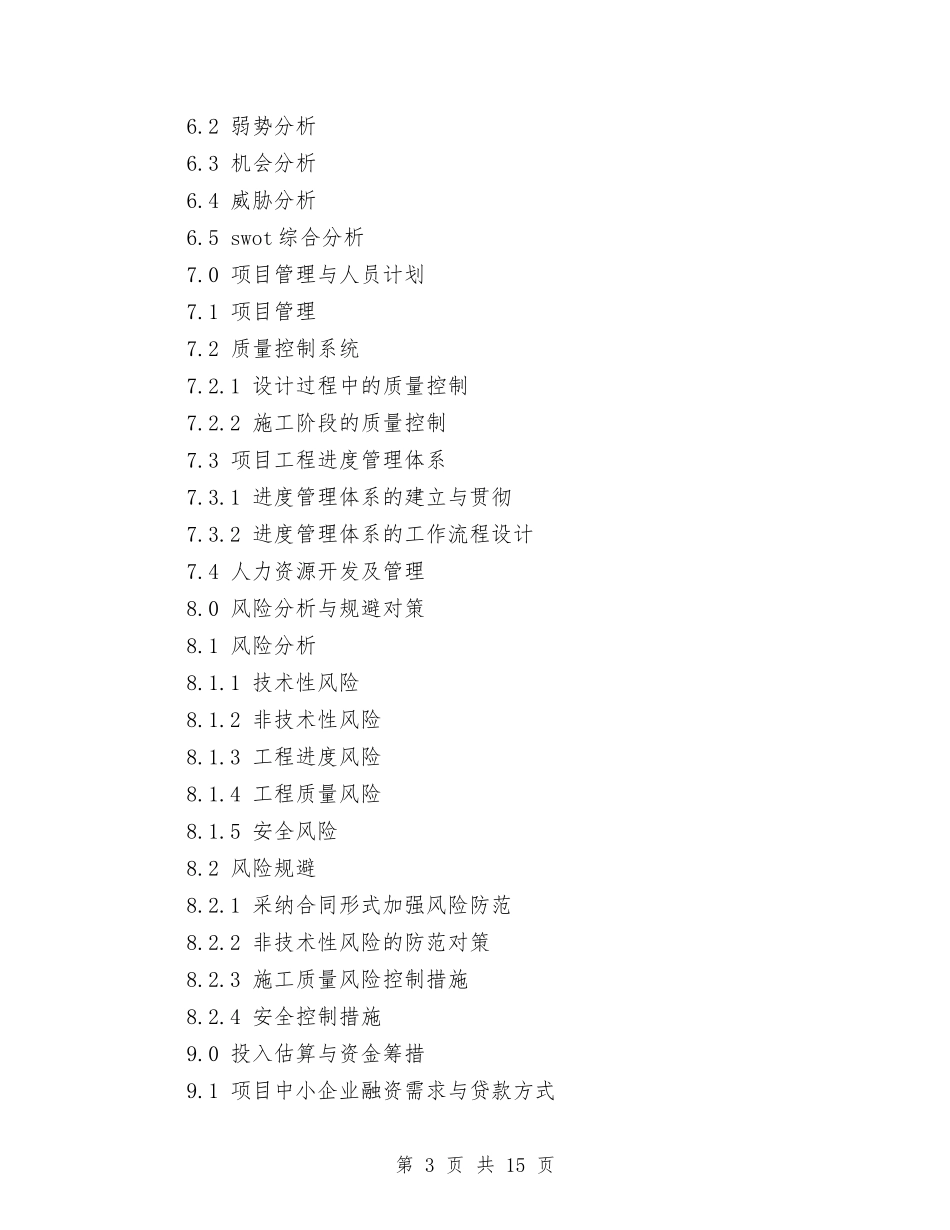 6.2 弱势分析
6.3 机会分析
6.4 威胁分析
6.5 swot 综合分析
7.0 项目管理与人员计划
7.1 项目管理
7.2 质量控制系统
7.2.1 设计过程中的质量控制
7.2.2 施工阶段的质量控制
7.3 项目工程进度管理体系
7.3.1 进度管理体系的建立与贯彻
7.3.2 进度管理体系的工作流程设计
7.4 人力资源开发及管理
8.0 风险分析与规避对策
8.1 风险分析
8.1.1 技术性风险
8.1.2 非技术性风险
8.1.3 工程进度风险
8.1.4 工程质量风险
8.1.5 安全风险
8.2 风险规避
8.2.1 采纳合同形式加强风险防范
8.2.2 非技术性风险的防范对策
8.2.3 施工质量风险控制措施
8.2.4 安全控制措施
9.0 投入估算与资金筹措
9.1 项目中小企业融资需求与贷款方式

第 3 页 共 15 页